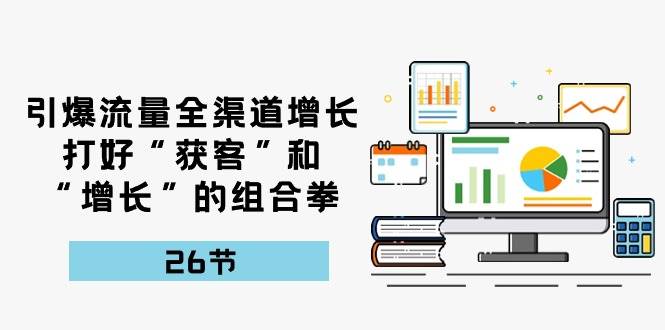 引爆流量全渠道增长
打好“获客”和
“增长”的组合拳

26节